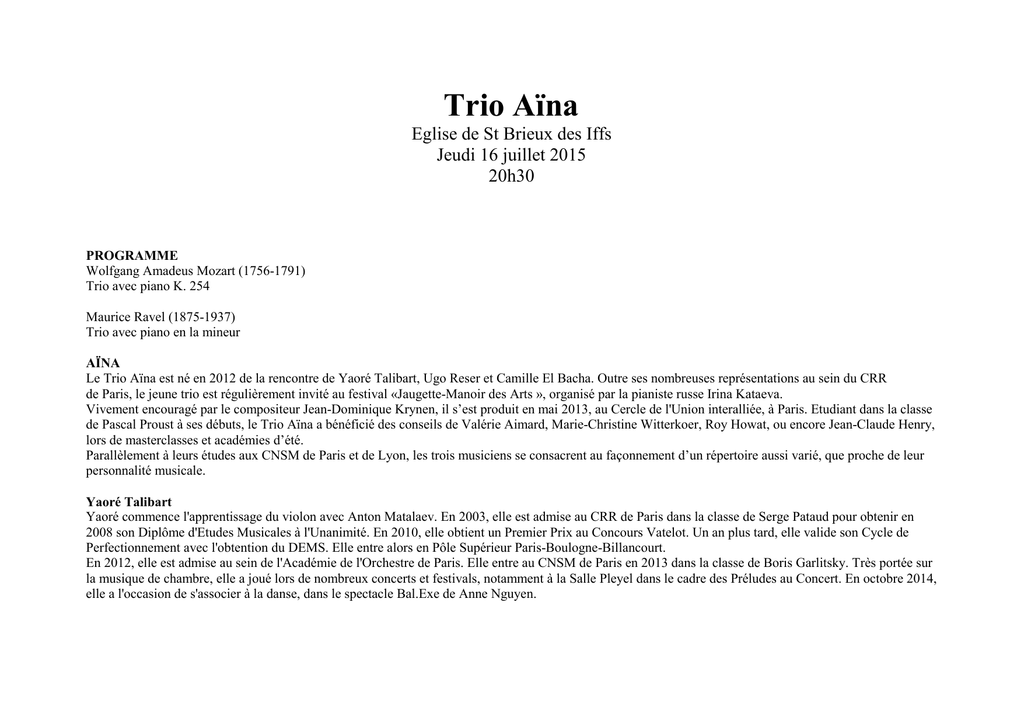 Trio Aïna
Eglise de St Brieux des Iffs
Jeudi 16 juillet 2015
20h30

PROGRAMME
Wolfgang Amadeus Mozart (1756-1791)
Trio avec piano K. 254

Maurice Ravel (1875-1937)
Trio avec piano en la mineur

AÏNA
Le Trio Aïna est né en 2012 de la rencontre de Yaoré Talibart, Ugo Reser et Camille El Bacha. Outre ses nombreuses représentations au sein du CRR de Paris, le jeune trio est régulièrement invité au festival «Jaugette-Manoir des Arts », organisé par la pianiste russe Irina Kataeva.
Vivement encouragé par le compositeur Jean-Dominique Krynen, il s'est produit en mai 2013, au Cercle de l'Union interalliée, à Paris. Etudiant dans la classe de Pascal Proust à ses débuts, le Trio Aïna a bénéficié des conseils de Valérie Aimard, Marie-Christine Witterkoer, Roy Howat, ou encore Jean-Claude Henry, lors de masterclasses et académies d'été.
Parallèlement à leurs études aux CNSM de Paris et de Lyon, les trois musiciens se consacrent au façonnement d'un répertoire aussi varié, que proche de leur personnalité musicale.

Yaoré Talibart
Yaoré commence l'apprentissage du violon avec Anton Matalaev. En 2003, elle est admise au CRR de Paris dans la classe de Serge Pataud pour obtenir en 2008 son Diplôme d'Etudes Musicales à l'Unanimité. En 2010, elle obtient un Premier Prix au Concours Vatelot. Un an plus tard, elle valide son Cycle de Perfectionnement avec l'obtention du DEMS. Elle entre alors en Pôle Supérieur Paris-Boulogne-Billancourt.
En 2012, elle est admise au sein de l'Académie de l'Orchestre de Paris. Elle entre au CNSM de Paris en 2013 dans la classe de Boris Garlitsky. Très portée sur la musique de chambre, elle a joué lors de nombreux concerts et festivals, notamment à la Salle Pleyel dans le cadre des Préludes au Concert. En octobre 2014, elle a l'occasion de s'associer à la danse, dans le spectacle Bal.Exe de Anne Nguyen.